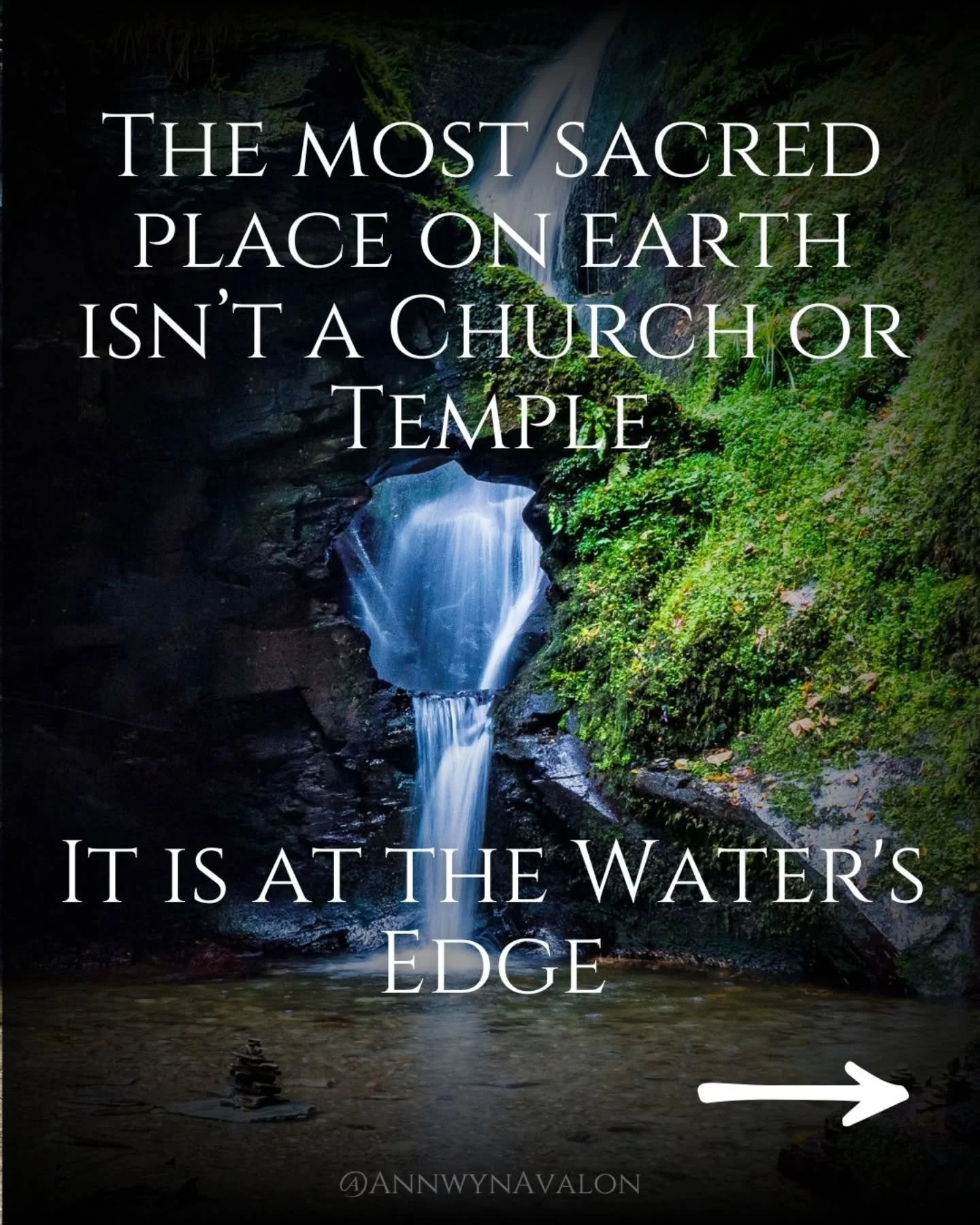 The most sacred place on earth isn't a Church or Temple

It is at the Water's Edge

@AnnwynAvalon